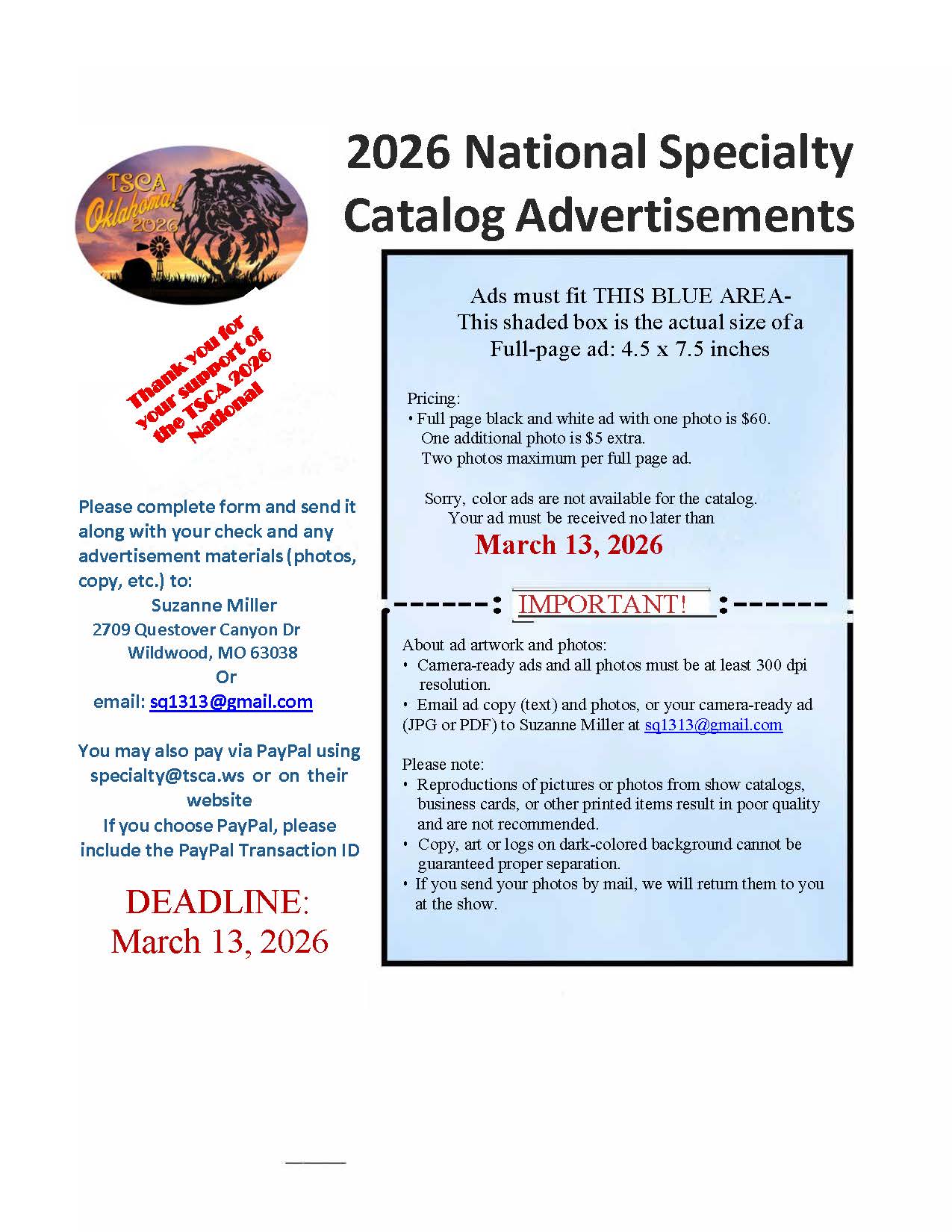 2026 National Specialty Catalog Advertisements

TSCA
Oklahoma!
2026

Thank you for your support of the TSCA 2026 National

Please complete form and send it along with your check and any advertisement materials (photos, copy, etc.) to:
Suzanne Miller
2709 Questover Canyon Dr
Wildwood, MO 63038
Or
email: sq1313@gmail.com

You may also pay via PayPal using specialty@tsca.ws or on their website
If you choose PayPal, please include the PayPal Transaction ID

DEADLINE:
March 13, 2026

Ads must fit THIS BLUE AREA-
This shaded box is the actual size of a
Full-page ad: 4.5 x 7.5 inches

Pricing:
• Full page black and white ad with one photo is $60.
One additional photo is $5 extra.
Two photos maximum per full page ad.

Sorry, color ads are not available for the catalog.
Your ad must be received no later than
March 13, 2026

IMPORTANT!

About ad artwork and photos:
• Camera-ready ads and all photos must be at least 300 dpi resolution.
• Email ad copy (text) and photos, or your camera-ready ad (JPG or PDF) to Suzanne Miller at sq1313@gmail.com

Please note:
• Reproductions of pictures or photos from show catalogs, business cards, or other printed items result in poor quality and are not recommended.
• Copy, art or logs on dark-colored background cannot be guaranteed proper separation.
• If you send your photos by mail, we will return them to you at the show.